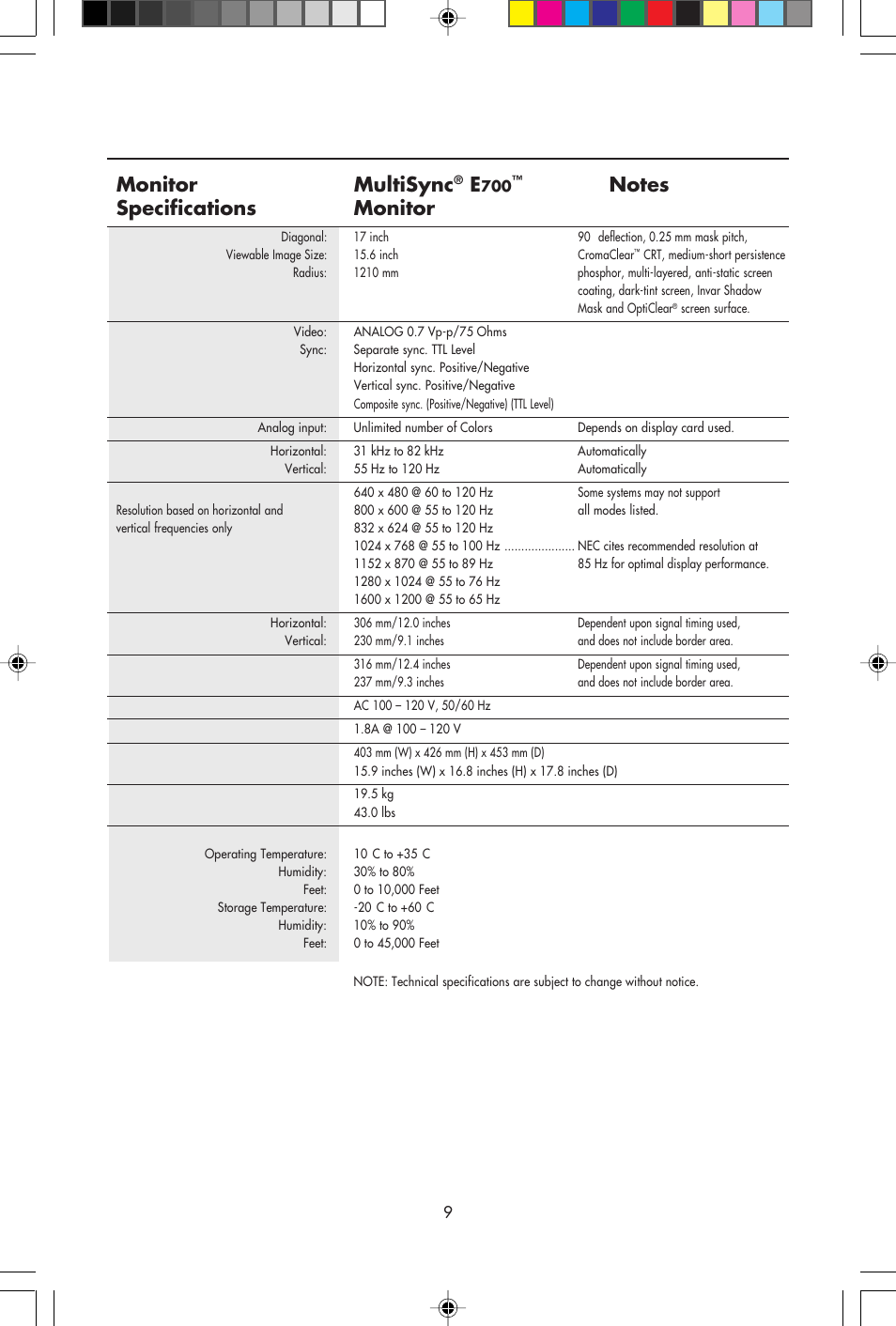 | Monitor Specifications | MultiSync® E700™ Monitor | Notes |
|---|---|---|
| Diagonal: Viewable Image Size: Radius: | 17 inch 15.6 inch 1210 mm | 90 deflection, 0.25 mm mask pitch, CromaClear™ CRT, medium-short persistence phosphor, multi-layered, anti-static screen coating, dark-tint screen, Invar Shadow Mask and OptiClear® screen surface. |
| Video: Sync: | ANALOG 0.7 Vp-p/75 Ohms Separate sync. TTL Level Horizontal sync. Positive/Negative Vertical sync. Positive/Negative Composite sync. (Positive/Negative) (TTL Level) | |
| Analog input: | Unlimited number of Colors | Depends on display card used. |
| Horizontal: Vertical: | 31 kHz to 82 kHz 55 Hz to 120 Hz | Automatically Automatically |
| Resolution based on horizontal and vertical frequencies only | 640 x 480 @ 60 to 120 Hz 800 x 600 @ 55 to 120 Hz 832 x 624 @ 55 to 120 Hz 1024 x 768 @ 55 to 100 Hz ..................... 1152 x 870 @ 55 to 89 Hz 1280 x 1024 @ 55 to 76 Hz 1600 x 1200 @ 55 to 65 Hz | Some systems may not support all modes listed. NEC cites recommended resolution at 85 Hz for optimal display performance. |
| Horizontal: Vertical: | 306 mm/12.0 inches 230 mm/9.1 inches | Dependent upon signal timing used, and does not include border area. |
| | 316 mm/12.4 inches 237 mm/9.3 inches | Dependent upon signal timing used, and does not include border area. |
| | AC 100 – 120 V, 50/60 Hz | |
| | 1.8A @ 100 – 120 V | |
| | 403 mm (W) x 426 mm (H) x 453 mm (D) 15.9 inches (W) x 16.8 inches (H) x 17.8 inches (D) | |
| | 19.5 kg 43.0 lbs | |
| Operating Temperature: Humidity: Feet: Storage Temperature: Humidity: Feet: | 10 C to +35 C 30% to 80% 0 to 10,000 Feet -20 C to +60 C 10% to 90% 0 to 45,000 Feet | |

NOTE: Technical specifications are subject to change without notice.

9